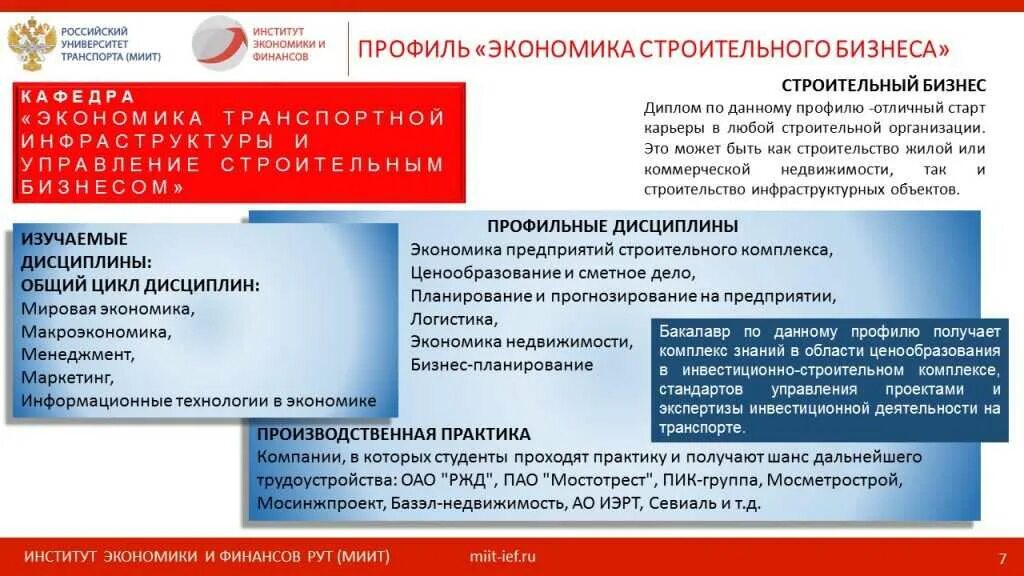 РОССИЙСКИЙ УНИВЕРСИТЕТ ТРАНСПОРТА (МИИТ)

ИНСТИТУТ ЭКОНОМИКИ И ФИНАНСОВ

ПРОФИЛЬ «ЭКОНОМИКА СТРОИТЕЛЬНОГО БИЗНЕСА»

КАФЕДРА «ЭКОНОМИКА ТРАНСПОРТНОЙ ИНФРАСТРУКТУРЫ И УПРАВЛЕНИЕ СТРОИТЕЛЬНЫМ БИЗНЕСОМ»

СТРОИТЕЛЬНЫЙ БИЗНЕС
Диплом по данному профилю -отличный старт карьеры в любой строительной организации. Это может быть как строительство жилой или коммерческой недвижимости, так и строительство инфраструктурных объектов.

ИЗУЧАЕМЫЕ ДИСЦИПЛИНЫ:
ОБЩИЙ ЦИКЛ ДИСЦИПЛИН:
Мировая экономика,
Макроэкономика,
Менеджмент,
Маркетинг,
Информационные технологии в экономике

ПРОФИЛЬНЫЕ ДИСЦИПЛИНЫ
Экономика предприятий строительного комплекса,
Ценообразование и сметное дело,
Планирование и прогнозирование на предприятии,
Логистика,
Экономика недвижимости,
Бизнес-планирование

Бакалавр по данному профилю получает комплекс знаний в области ценообразования в инвестиционно-строительном комплексе, стандартов управления проектами и экспертизы инвестиционной деятельности на транспорте.

ПРОИЗВОДСТВЕННАЯ ПРАКТИКА
Компании, в которых студенты проходят практику и получают шанс дальнейшего трудоустройства: ОАО "РЖД", ПАО "Мостотрест", ПИК-группа, Мосметрострой, Мосинжпроект, Базэл-недвижимость, АО ИЭРТ, Севиаль и т.д.

ИНСТИТУТ ЭКОНОМИКИ И ФИНАНСОВ РУТ (МИИТ)
miit-ief.ru
7